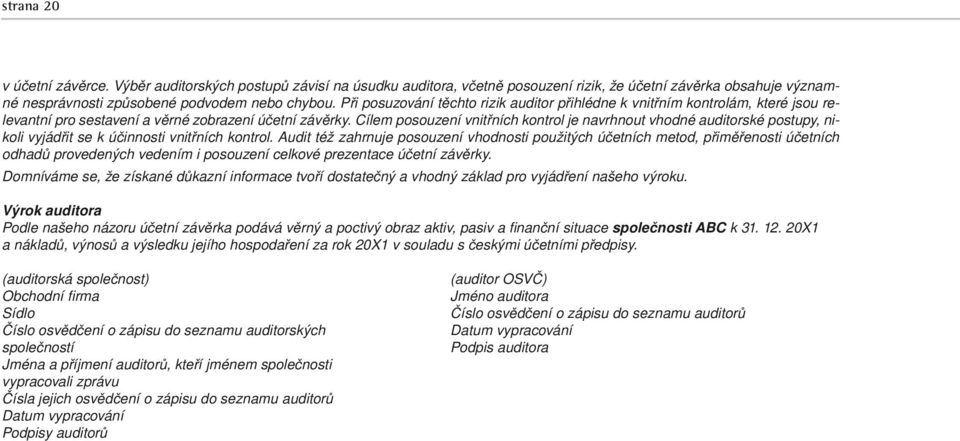 strana 20

v účetní závěrce. Výběr auditorských postupů závisí na úsudku auditora, včetně posouzení rizik, že účetní závěrka obsahuje významné nesprávnosti způsobené podvodem nebo chybou. Při posuzování těchto rizik auditor přihlédne k vnitřním kontrolám, které jsou relevantní pro sestavení a věrné zobrazení účetní závěrky. Cílem posouzení vnitřních kontrol je navrhnout vhodné auditorské postupy, nikoli vyjádřit se k účinnosti vnitřních kontrol. Audit též zahrnuje posouzení vhodnosti použitých účetních metod, přiměřenosti účetních odhadů provedených vedením i posouzení celkové prezentace účetní závěrky.

Domníváme se, že získané důkazní informace tvoří dostatečný a vhodný základ pro vyjádření našeho výroku.

Výrok auditora
Podle našeho názoru účetní závěrka podává věrný a poctivý obraz aktiv, pasiv a finanční situace společnosti ABC k 31. 12. 20X1 a nákladů, výnosů a výsledku jejího hospodaření za rok 20X1 v souladu s českými účetními předpisy.

(auditorská společnost)
Obchodní firma
Sídlo
Číslo osvědčení o zápisu do seznamu auditorských společností
Jména a příjmení auditorů, kteří jménem společnosti vypracovali zprávu
Čísla jejich osvědčení o zápisu do seznamu auditorů
Datum vypracování
Podpisy auditorů

(auditor OSVČ)
Jméno auditora
Číslo osvědčení o zápisu do seznamu auditorů
Datum vypracování
Podpis auditora